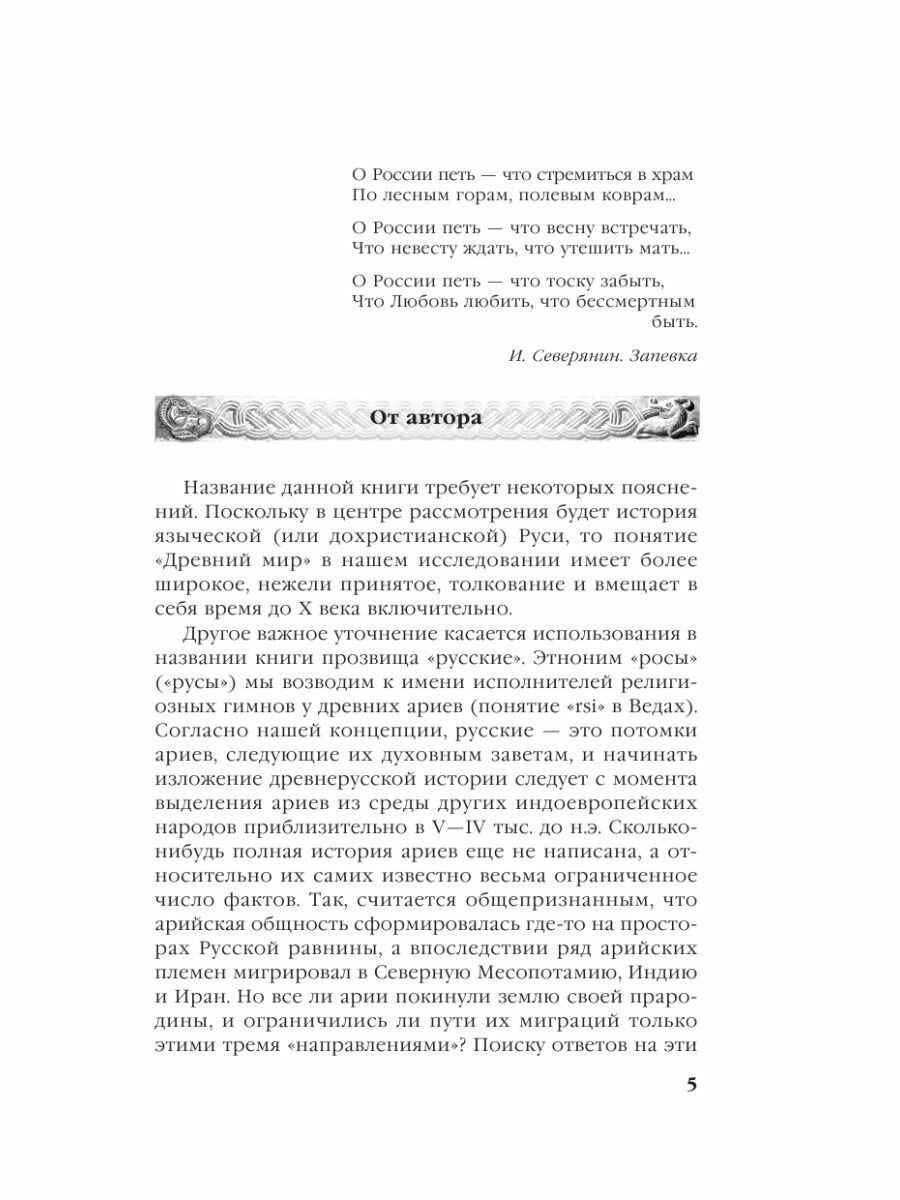 О России петь — что стремиться в храм
По лесным горам, полевым коврам...

О России петь — что весну встречать,
Что невесту ждать, что утешить мать...

О России петь — что тоску забыть,
Что Любовь любить, что бессмертным быть.

И. Северянин. Запевка

От автора

Название данной книги требует некоторых пояснений. Поскольку в центре рассмотрения будет история языческой (или дохристианской) Руси, то понятие «Древний мир» в нашем исследовании имеет более широкое, нежели принятое, толкование и вмещает в себя время до X века включительно.

Другое важное уточнение касается использования в названии книги прозвища «русские». Этноним «росы» («русы») мы возводим к имени исполнителей религиозных гимнов у древних ариев (понятие «rsi» в Ведах). Согласно нашей концепции, русские — это потомки ариев, следующие их духовным заветам, и начинать изложение древнерусской истории следует с момента выделения ариев из среды других индоевропейских народов приблизительно в V—IV тыс. до н.э. Сколько-нибудь полная история ариев еще не написана, а относительно их самих известно весьма ограниченное число фактов. Так, считается общепризнанным, что арийская общность сформировалась где-то на просторах Русской равнины, а впоследствии ряд арийских племен мигрировал в Северную Месопотамию, Индию и Иран. Но все ли арии покинули землю своей прародины, и ограничились ли пути их миграций только этими тремя «направлениями»? Поиску ответов на эти

5